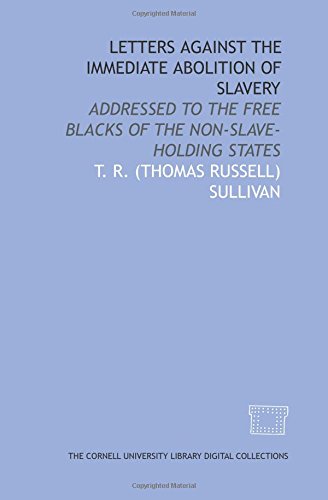 Copyrighted Material

LETTERS AGAINST THE IMMEDIATE ABOLITION OF SLAVERY

ADDRESSED TO THE FREE BLACKS OF THE NON-SLAVE-HOLDING STATES

T. R. (THOMAS RUSSELL) SULLIVAN

THE CORNELL UNIVERSITY LIBRARY DIGITAL COLLECTIONS

Copyrighted Material